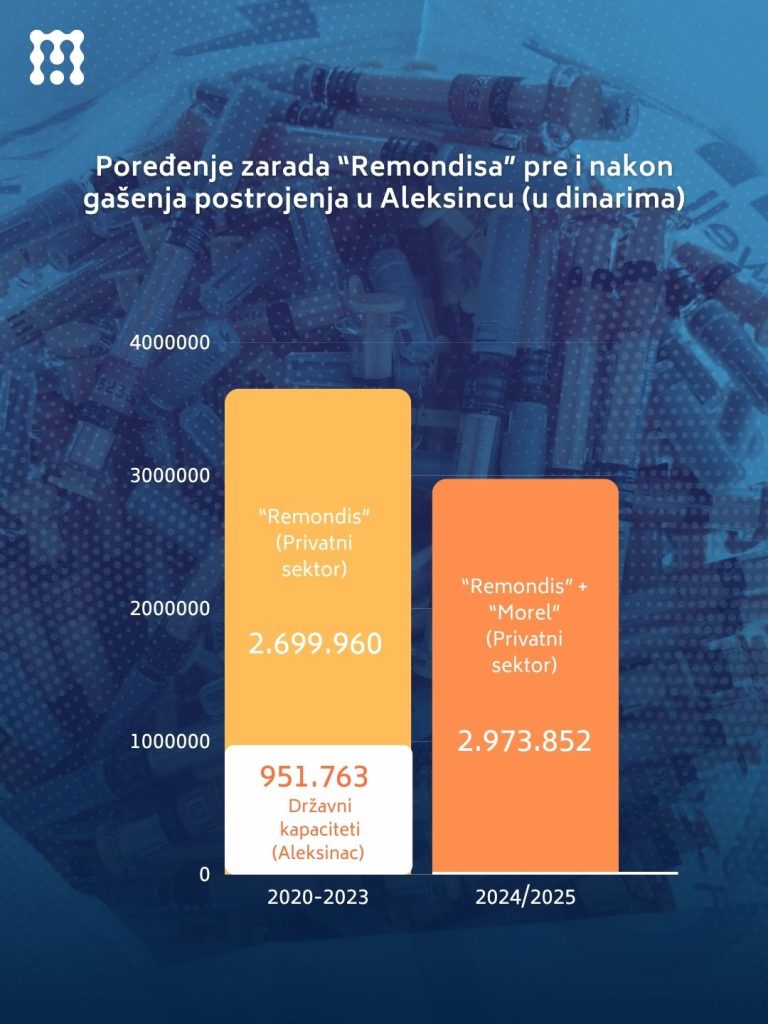 Poređenje zarada “Remondisa” pre i nakon gašenja postrojenja u Aleksincu (u dinarima)

4000000

3000000

2000000

1000000

0

“Remondis” (Privatni sektor)

2.699.960

951.763
Državni kapaciteti (Aleksinac)

“Remondis” + “Morel” (Privatni sektor)

2.973.852

2020-2023

2024/2025